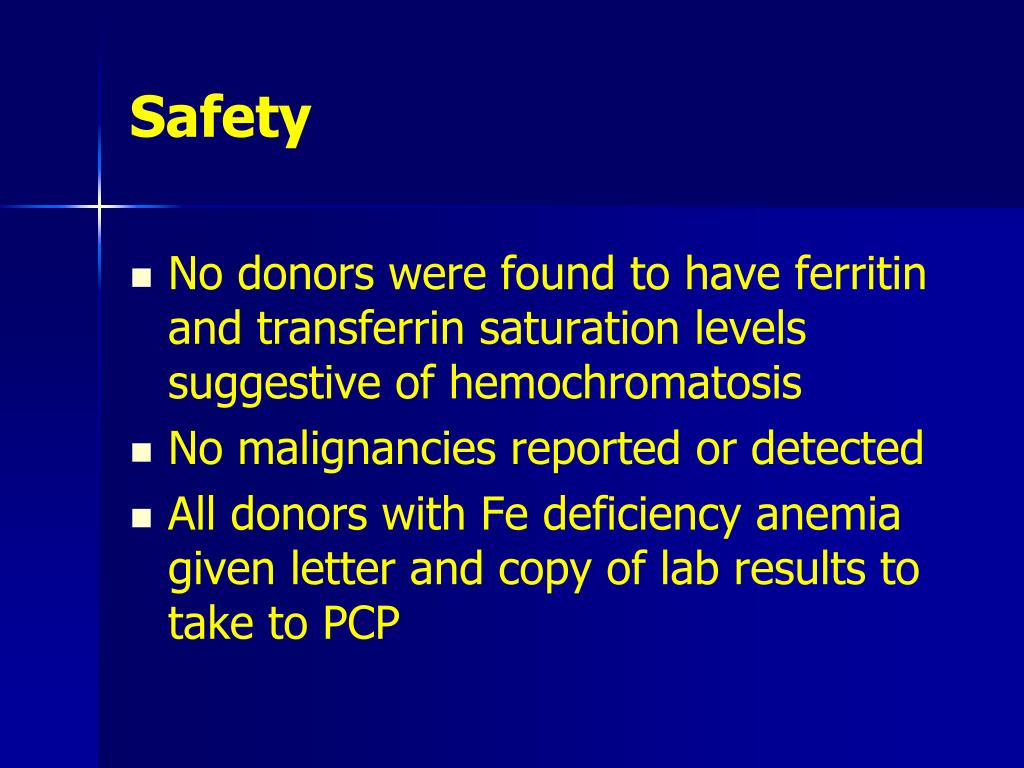 Safety

- No donors were found to have ferritin and transferrin saturation levels suggestive of hemochromatosis
- No malignancies reported or detected
- All donors with Fe deficiency anemia given letter and copy of lab results to take to PCP